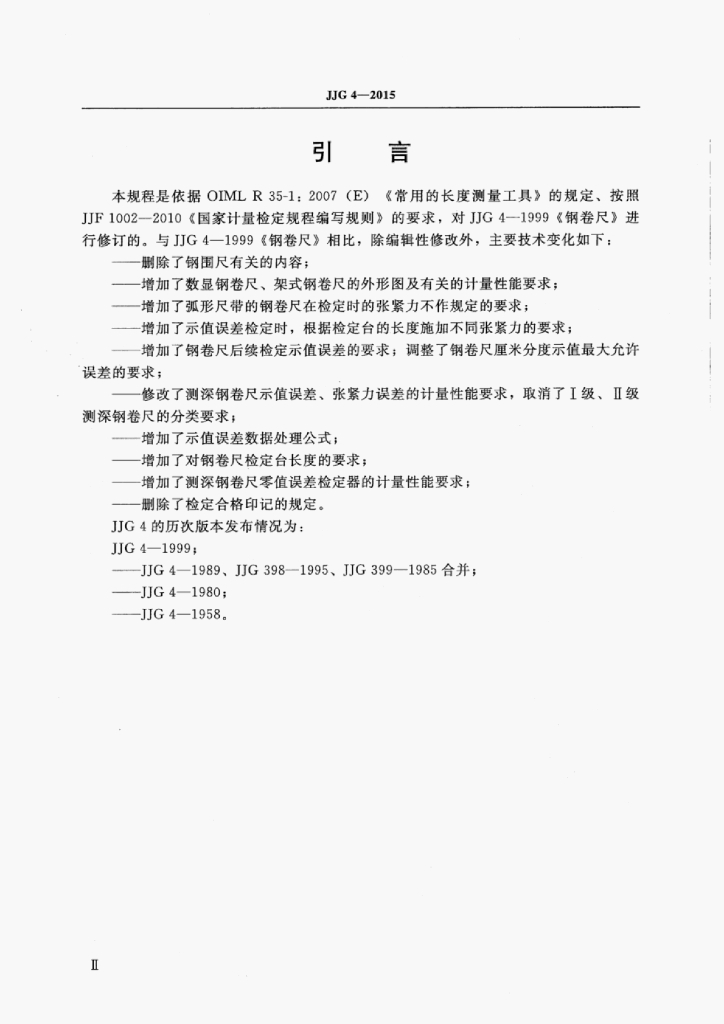 JJG 4—2015

引　言

本规程是依据 OIML R 35-1：2007（E）《常用的长度测量工具》的规定、按照 JJF 1002—2010《国家计量检定规程编写规则》的要求，对 JJG 4—1999《钢卷尺》进行修订的。与 JJG 4—1999《钢卷尺》相比，除编辑性修改外，主要技术变化如下：

——删除了钢围尺有关的内容；

——增加了数显钢卷尺、架式钢卷尺的外形图及有关的计量性能要求；

——增加了弧形尺带的钢卷尺在检定时的张紧力不作规定的要求；

——增加了示值误差检定时，根据检定台的长度施加不同张紧力的要求；

——增加了钢卷尺后续检定示值误差的要求；调整了钢卷尺厘米分度示值最大允许误差的要求；

——修改了测深钢卷尺示值误差、张紧力误差的计量性能要求，取消了Ⅰ级、Ⅱ级测深钢卷尺的分类要求；

——增加了示值误差数据处理公式；

——增加了对钢卷尺检定台长度的要求；

——增加了测深钢卷尺零值误差检定器的计量性能要求；

——删除了检定合格印记的规定。

JJG 4 的历次版本发布情况为：

JJG 4—1999；

——JJG 4—1989、JJG 398—1995、JJG 399—1985 合并；

——JJG 4—1980；

——JJG 4—1958。

Ⅱ